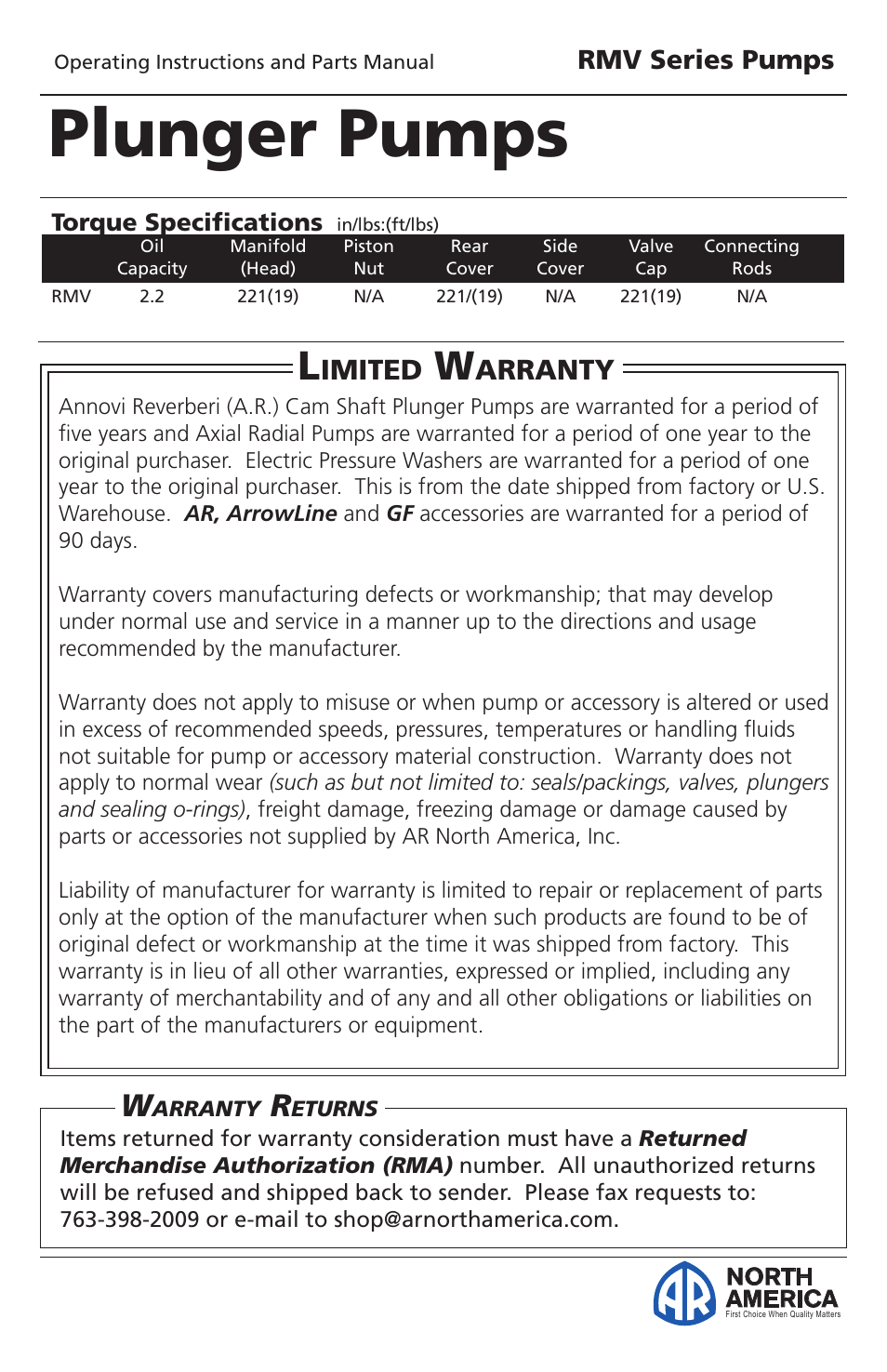 Operating Instructions and Parts Manual

RMV Series Pumps

Plunger Pumps

Torque Specifications in/lbs:(ft/lbs)

| | Oil Capacity | Manifold (Head) | Piston Nut | Rear Cover | Side Cover | Valve Cap | Connecting Rods |
|---|---|---|---|---|---|---|---|
| RMV | 2.2 | 221(19) | N/A | 221/(19) | N/A | 221(19) | N/A |

LIMITED WARRANTY

Annovi Reverberi (A.R.) Cam Shaft Plunger Pumps are warranted for a period of five years and Axial Radial Pumps are warranted for a period of one year to the original purchaser. Electric Pressure Washers are warranted for a period of one year to the original purchaser. This is from the date shipped from factory or U.S. Warehouse. AR, ArrowLine and GF accessories are warranted for a period of 90 days.

Warranty covers manufacturing defects or workmanship; that may develop under normal use and service in a manner up to the directions and usage recommended by the manufacturer.

Warranty does not apply to misuse or when pump or accessory is altered or used in excess of recommended speeds, pressures, temperatures or handling fluids not suitable for pump or accessory material construction. Warranty does not apply to normal wear (such as but not limited to: seals/packings, valves, plungers and sealing o-rings), freight damage, freezing damage or damage caused by parts or accessories not supplied by AR North America, Inc.

Liability of manufacturer for warranty is limited to repair or replacement of parts only at the option of the manufacturer when such products are found to be of original defect or workmanship at the time it was shipped from factory. This warranty is in lieu of all other warranties, expressed or implied, including any warranty of merchantability and of any and all other obligations or liabilities on the part of the manufacturers or equipment.

WARRANTY RETURNS

Items returned for warranty consideration must have a Returned Merchandise Authorization (RMA) number. All unauthorized returns will be refused and shipped back to sender. Please fax requests to: 763-398-2009 or e-mail to shop@arnorthamerica.com.

AR NORTH AMERICA
First Choice When Quality Matters